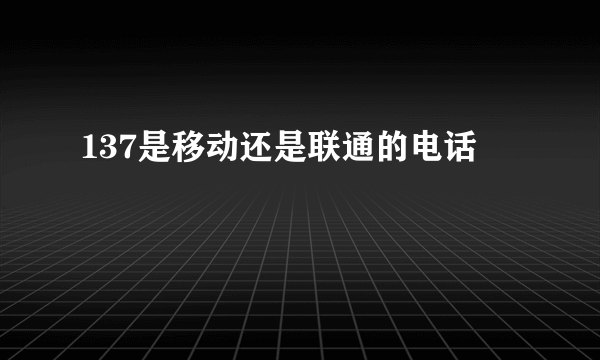 137是移动还是联通的电话